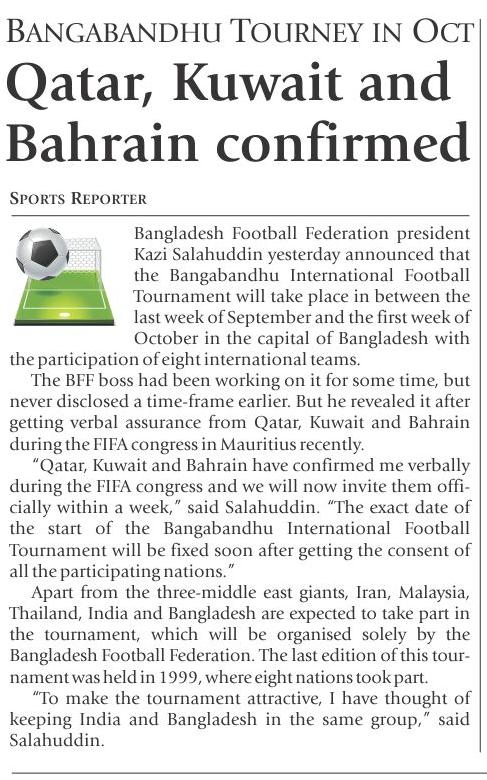 BANGABANDHU TOURNEY IN OCT

Qatar, Kuwait and Bahrain confirmed

SPORTS REPORTER

Bangladesh Football Federation president Kazi Salahuddin yesterday announced that the Bangabandhu International Football Tournament will take place in between the last week of September and the first week of October in the capital of Bangladesh with the participation of eight international teams.

The BFF boss had been working on it for some time, but never disclosed a time-frame earlier. But he revealed it after getting verbal assurance from Qatar, Kuwait and Bahrain during the FIFA congress in Mauritius recently.

"Qatar, Kuwait and Bahrain have confirmed me verbally during the FIFA congress and we will now invite them officially within a week," said Salahuddin. "The exact date of the start of the Bangabandhu International Football Tournament will be fixed soon after getting the consent of all the participating nations."

Apart from the three-middle east giants, Iran, Malaysia, Thailand, India and Bangladesh are expected to take part in the tournament, which will be organised solely by the Bangladesh Football Federation. The last edition of this tournament was held in 1999, where eight nations took part.

"To make the tournament attractive, I have thought of keeping India and Bangladesh in the same group," said Salahuddin.